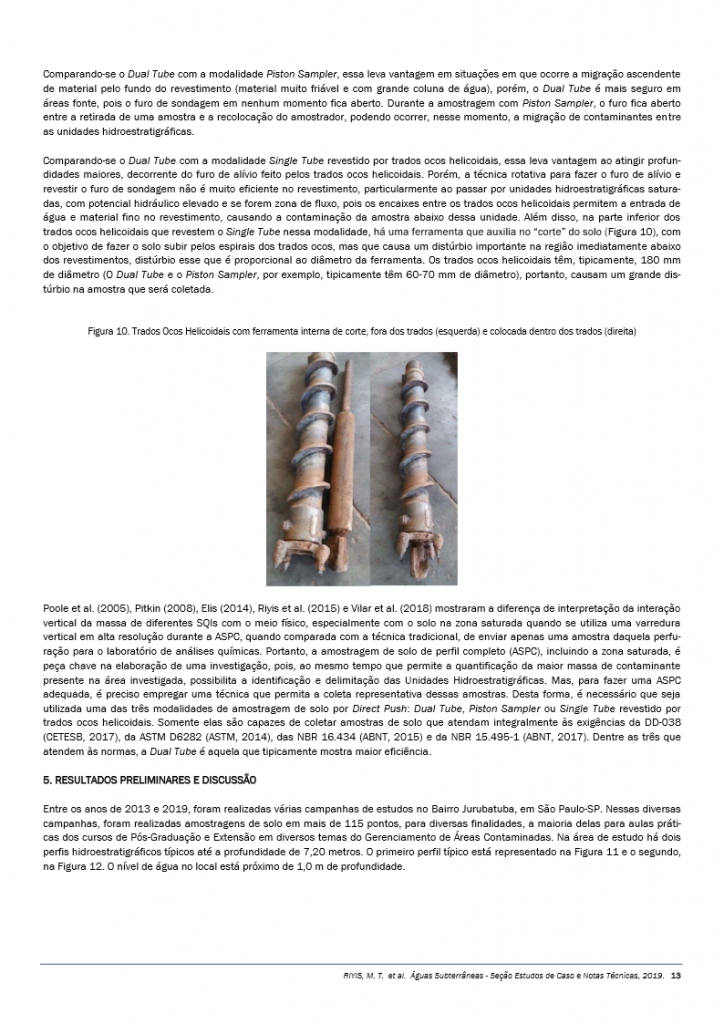 Comparando-se o Dual Tube com a modalidade Piston Sampler, essa leva vantagem em situações em que ocorre a migração ascendente de material pelo fundo do revestimento (material muito friável e com grande coluna de água), porém, o Dual Tube é mais seguro em áreas fonte, pois o furo de sondagem em nenhum momento fica aberto. Durante a amostragem com Piston Sampler, o furo fica aberto entre a retirada de uma amostra e a recolocação do amostrador, podendo ocorrer, nesse momento, a migração de contaminantes entre as unidades hidroestratigráficas.

Comparando-se o Dual Tube com a modalidade Single Tube revestido por trados ocos helicoidais, essa leva vantagem ao atingir profundidades maiores, decorrente do furo de alívio feito pelos trados ocos helicoidais. Porém, a técnica rotativa para fazer o furo de alívio e revestir o furo de sondagem não é muito eficiente no revestimento, particularmente ao passar por unidades hidroestratigráficas saturadas, com potencial hidráulico elevado e se forem zona de fluxo, pois os encaixes entre os trados ocos helicoidais permitem a entrada de água e material fino no revestimento, causando a contaminação da amostra abaixo dessa unidade. Além disso, na parte inferior dos trados ocos helicoidais que revestem o Single Tube nessa modalidade, há uma ferramenta que auxilia no "corte" do solo (Figura 10), com o objetivo de fazer o solo subir pelos espirais dos trados ocos, mas que causa um distúrbio importante na região imediatamente abaixo dos revestimentos, distúrbio esse que é proporcional ao diâmetro da ferramenta. Os trados ocos helicoidais têm, tipicamente, 180 mm de diâmetro (O Dual Tube e o Piston Sampler, por exemplo, tipicamente têm 60-70 mm de diâmetro), portanto, causam um grande distúrbio na amostra que será coletada.

Figura 10. Trados Ocos Helicoidais com ferramenta interna de corte, fora dos trados (esquerda) e colocada dentro dos trados (direita)

Poole et al. (2005), Pitkin (2008), Elis (2014), Riyis et al. (2015) e Vilar et al. (2018) mostraram a diferença de interpretação da interação vertical da massa de diferentes SQIs com o meio físico, especialmente com o solo na zona saturada quando se utiliza uma varredura vertical em alta resolução durante a ASPC, quando comparada com a técnica tradicional, de enviar apenas uma amostra daquela perfuração para o laboratório de análises químicas. Portanto, a amostragem de solo de perfil completo (ASPC), incluindo a zona saturada, é peça chave na elaboração de uma investigação, pois, ao mesmo tempo que permite a quantificação da maior massa de contaminante presente na área investigada, possibilita a identificação e delimitação das Unidades Hidroestratigráficas. Mas, para fazer uma ASPC adequada, é preciso empregar uma técnica que permita a coleta representativa dessas amostras. Desta forma, é necessário que seja utilizada uma das três modalidades de amostragem de solo por Direct Push: Dual Tube, Piston Sampler ou Single Tube revestido por trados ocos helicoidais. Somente elas são capazes de coletar amostras de solo que atendam integralmente às exigências da DD-038 (CETESB, 2017), da ASTM D6282 (ASTM, 2014), das NBR 16.434 (ABNT, 2015) e da NBR 15.495-1 (ABNT, 2017). Dentre as três que atendem às normas, a Dual Tube é aquela que tipicamente mostra maior eficiência.

5. RESULTADOS PRELIMINARES E DISCUSSÃO

Entre os anos de 2013 e 2019, foram realizadas várias campanhas de estudos no Bairro Jurubatuba, em São Paulo-SP. Nessas diversas campanhas, foram realizadas amostragens de solo em mais de 115 pontos, para diversas finalidades, a maioria delas para aulas práticas dos cursos de Pós-Graduação e Extensão em diversos temas do Gerenciamento de Áreas Contaminadas. Na área de estudo há dois perfis hidroestratigráficos típicos até a profundidade de 7,20 metros. O primeiro perfil típico está representado na Figura 11 e o segundo, na Figura 12. O nível de água no local está próximo de 1,0 m de profundidade.

RIYIS, M. T. et al. Águas Subterrâneas - Seção Estudos de Caso e Notas Técnicas, 2019. 13